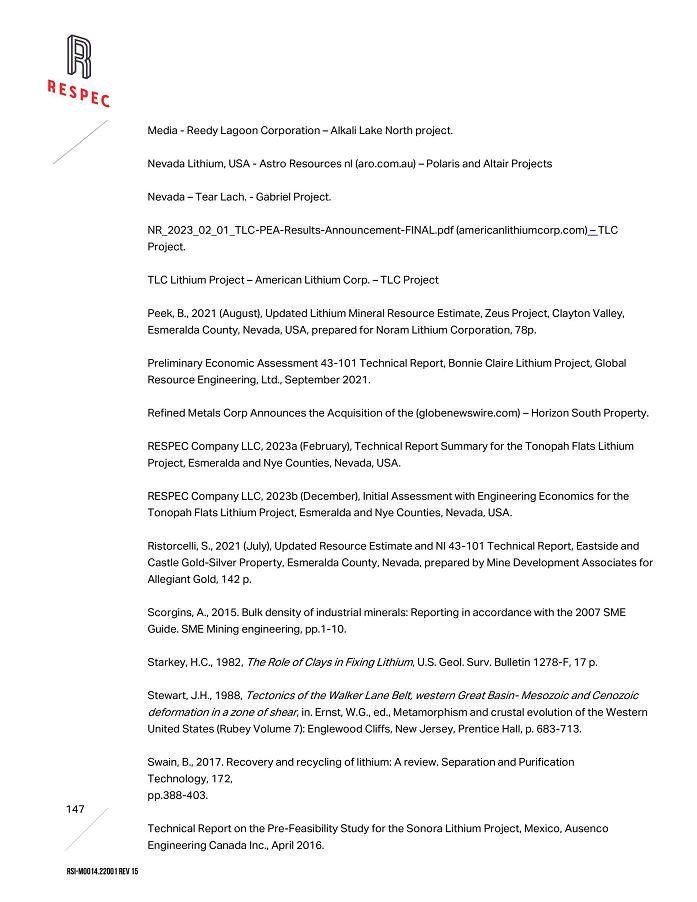 RESPEC

Media - Reedy Lagoon Corporation – Alkali Lake North project.

Nevada Lithium, USA - Astro Resources nl (aro.com.au) – Polaris and Altair Projects

Nevada – Tear Lach. - Gabriel Project.

NR_2023_02_01_TLC-PEA-Results-Announcement-FINAL.pdf (americanlithiumcorp.com) – TLC Project.

TLC Lithium Project – American Lithium Corp. – TLC Project

Peek, B., 2021 (August), Updated Lithium Mineral Resource Estimate, Zeus Project, Clayton Valley, Esmeralda County, Nevada, USA, prepared for Noram Lithium Corporation, 78p.

Preliminary Economic Assessment 43-101 Technical Report, Bonnie Claire Lithium Project, Global Resource Engineering, Ltd., September 2021.

Refined Metals Corp Announces the Acquisition of the (globenewswire.com) – Horizon South Property.

RESPEC Company LLC, 2023a (February), Technical Report Summary for the Tonopah Flats Lithium Project, Esmeralda and Nye Counties, Nevada, USA.

RESPEC Company LLC, 2023b (December), Initial Assessment with Engineering Economics for the Tonopah Flats Lithium Project, Esmeralda and Nye Counties, Nevada, USA.

Ristorcelli, S., 2021 (July), Updated Resource Estimate and NI 43-101 Technical Report, Eastside and Castle Gold-Silver Property, Esmeralda County, Nevada, prepared by Mine Development Associates for Allegiant Gold, 142 p.

Scorgins, A., 2015. Bulk density of industrial minerals: Reporting in accordance with the 2007 SME Guide. SME Mining engineering, pp.1-10.

Starkey, H.C., 1982, The Role of Clays in Fixing Lithium, U.S. Geol. Surv. Bulletin 1278-F, 17 p.

Stewart, J.H., 1988, Tectonics of the Walker Lane Belt, western Great Basin- Mesozoic and Cenozoic deformation in a zone of shear, in. Ernst, W.G., ed., Metamorphism and crustal evolution of the Western United States (Rubey Volume 7): Englewood Cliffs, New Jersey, Prentice Hall, p. 683-713.

Swain, B., 2017. Recovery and recycling of lithium: A review. Separation and Purification Technology, 172,
pp.388-403.

147

Technical Report on the Pre-Feasibility Study for the Sonora Lithium Project, Mexico, Ausenco Engineering Canada Inc., April 2016.

RSI-M0014.22001 REV 15